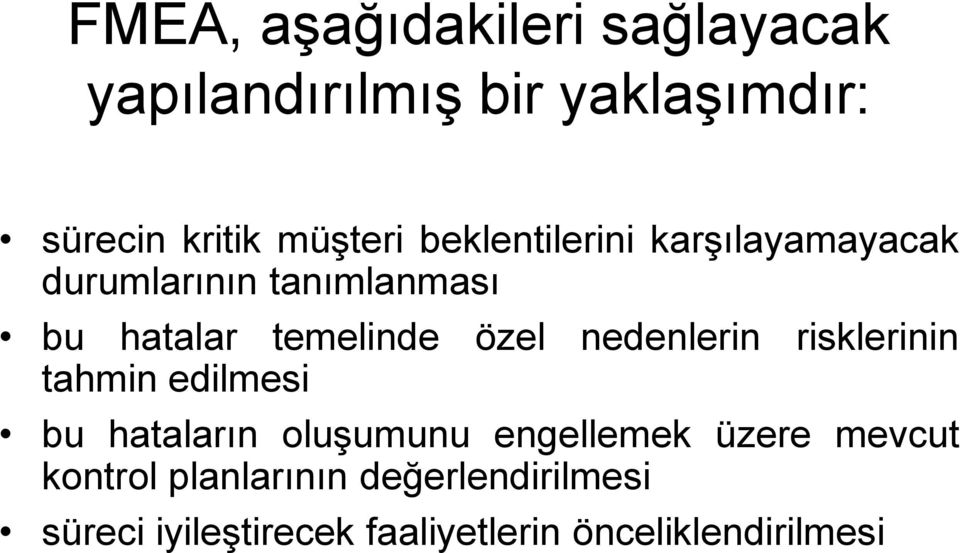 FMEA, aşağıdakileri sağlayacak yapılandırılmış bir yaklaşımdır:

• sürecin kritik müşteri beklentilerini karşılayamayacak durumlarının tanımlanması

• bu hatalar temelinde özel nedenlerin risklerinin tahmin edilmesi

• bu hataların oluşumunu engellemek üzere mevcut kontrol planlarının değerlendirilmesi

• süreci iyileştirecek faaliyetlerin önceliklendirilmesi